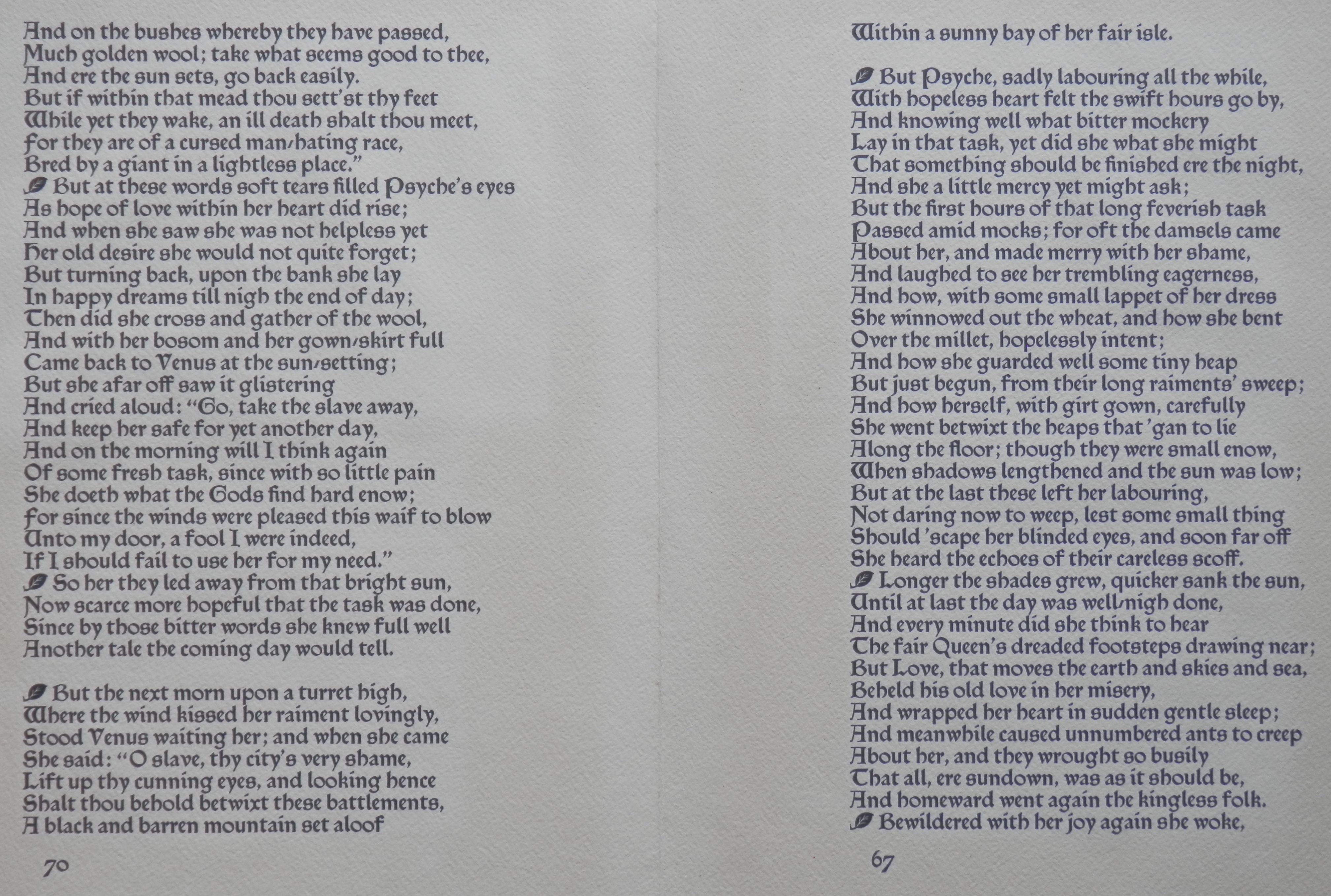 And on the bushes whereby they have passed,
Much golden wool; take what seems good to thee,
And ere the sun sets, go back easily.
But if within that mead thou sett'st thy feet
While yet they wake, an ill death shalt thou meet,
For they are of a cursed man-hating race,
Bred by a giant in a lightless place."
But at these words soft tears filled Psyche's eyes
As hope of love within her heart did rise;
And when she saw she was not helpless yet
Her old desire she would not quite forget;
But turning back, upon the bank she lay
In happy dreams till nigh the end of day;
Then did she cross and gather of the wool,
And with her bosom and her gown-skirt full
Came back to Venus at the sun-setting;
But she afar off saw it glistering
And cried aloud: "Go, take the slave away,
And keep her safe for yet another day,
And on the morning will I think again
Of some fresh task, since with so little pain
She doeth what the Gods find hard enow;
For since the winds were pleased this waif to blow
Unto my door, a fool I were indeed,
If I should fail to use her for my need."
So her they led away from that bright sun,
Now scarce more hopeful that the task was done,
Since by those bitter words she knew full well
Another tale the coming day would tell.

But the next morn upon a turret high,
Where the wind kissed her raiment lovingly,
Stood Venus waiting her; and when she came
She said: "O slave, thy city's very shame,
Lift up thy cunning eyes, and looking hence
Shalt thou behold betwixt these battlements,
A black and barren mountain set aloof

70

Within a sunny bay of her fair isle.

But Psyche, sadly labouring all the while,
With hopeless heart felt the swift hours go by,
And knowing well what bitter mockery
Lay in that task, yet did she what she might
That something should be finished ere the night,
And she a little mercy yet might ask;
But the first hours of that long feverish task
Passed amid mocks; for oft the damsels came
About her, and made merry with her shame,
And laughed to see her trembling eagerness,
And how, with some small lappet of her dress
She winnowed out the wheat, and how she bent
Over the millet, hopelessly intent;
And how she guarded well some tiny heap
But just begun, from their long raiments' sweep;
And how herself, with girt gown, carefully
She went betwixt the heaps that 'gan to lie
Along the floor; though they were small enow,
When shadows lengthened and the sun was low;
But at the last these left her labouring,
Not daring now to weep, lest some small thing
Should 'scape her blinded eyes, and soon far off
She heard the echoes of their careless scoff.
Longer the shades grew, quicker sank the sun,
Until at last the day was well-nigh done,
And every minute did she think to hear
The fair Queen's dreaded footsteps drawing near;
But Love, that moves the earth and skies and sea,
Beheld his old love in her misery,
And wrapped her heart in sudden gentle sleep;
And meanwhile caused unnumbered ants to creep
About her, and they wrought so busily
That all, ere sundown, was as it should be,
And homeward went again the kingless folk.
Bewildered with her joy again she woke,

67